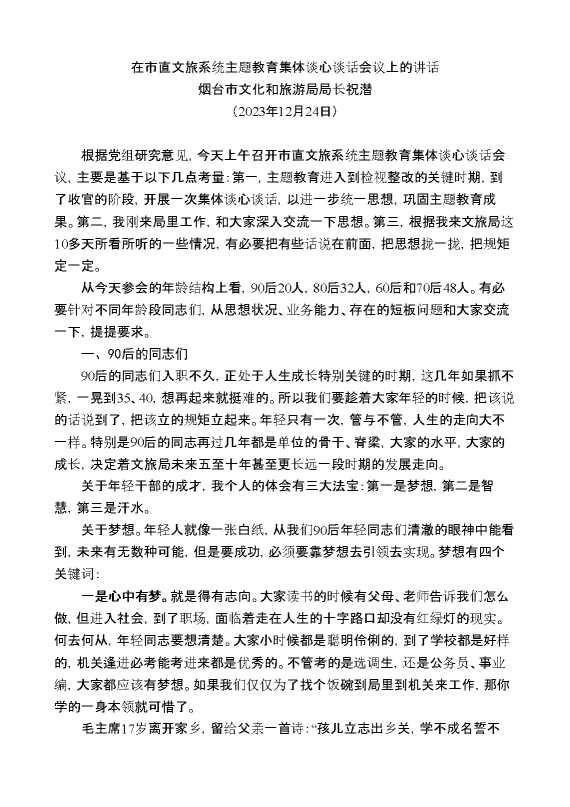 在市直文旅系统主题教育集体谈心谈话会议上的讲话
烟台市文化和旅游局局长祝潜
（2023年12月24日）

根据党组研究意见，今天上午召开市直文旅系统主题教育集体谈心谈话会议，主要是基于以下几点考量：第一，主题教育进入到检视整改的关键时期，到了收官的阶段，开展一次集体谈心谈话，以进一步统一思想，巩固主题教育成果。第二，我刚来局里工作，和大家深入交流一下思想。第三，根据我来文旅局这10多天所看所听的一些情况，有必要把有些话说在前面，把思想拢一拢，把规矩定一定。

从今天参会的年龄结构上看，90后20人，80后32人，60后和70后48人。有必要针对不同年龄段同志们，从思想状况、业务能力、存在的短板问题和大家交流一下，提提要求。

一、90后的同志们

90后的同志们入职不久，正处于人生成长特别关键的时期，这几年如果抓不紧，一晃到35、40，想再起来就挺难的。所以我们要趁着大家年轻的时候，把该说的话说到了，把该立的规矩立起来。年轻只有一次，管与不管，人生的走向大不一样。特别是90后的同志再过几年都是单位的骨干、脊梁，大家的水平，大家的成长，决定着文旅局未来五至十年甚至更长远一段时期的发展走向。

关于年轻干部的成才，我个人的体会有三大法宝：第一是梦想，第二是智慧，第三是汗水。

关于梦想。年轻人就像一张白纸，从我们90后年轻同志们清澈的眼神中能看到，未来有无数种可能，但是要成功，必须要靠梦想去引领去实现。梦想有四个关键词：

一是心中有梦。就是得有志向。大家读书的时候有父母、老师告诉我们怎么做，但进入社会，到了职场，面临着走在人生的十字路口却没有红绿灯的现实。何去何从，年轻同志要想清楚。大家小时候都是聪明伶俐的，到了学校都是好样的，机关逢进必考能考进来都是优秀的。不管考的是选调生，还是公务员、事业编，大家都应该有梦想。如果我们仅仅为了找个饭碗到局里到机关来工作，那你学的一身本领就可惜了。

毛主席17岁离开家乡，留给父亲一首诗：“孩儿立志出乡关，学不成名誓不